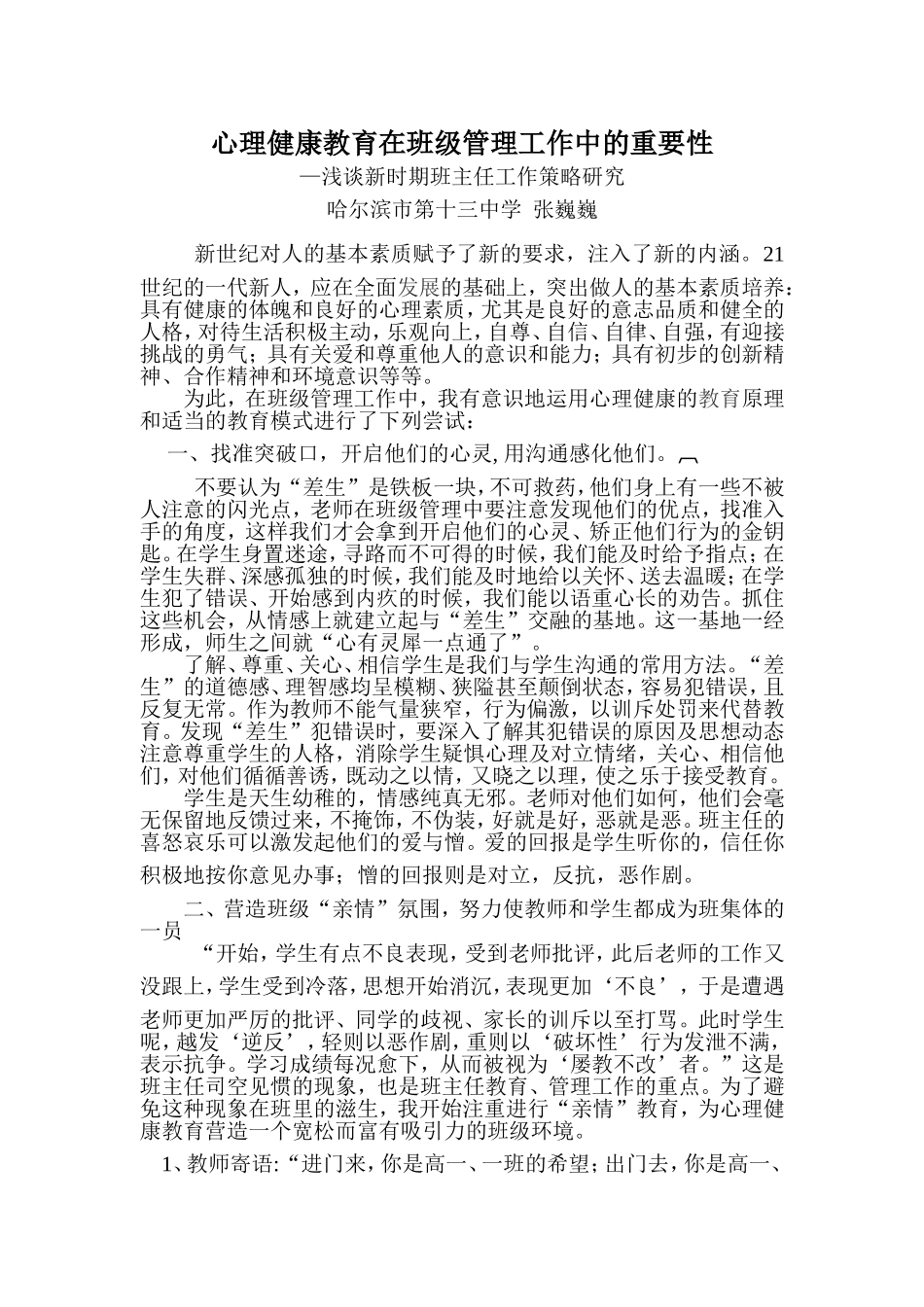 心理健康教育在班级管理工作中的重要性

—浅谈新时期班主任工作策略研究

哈尔滨市第十三中学 张巍巍

新世纪对人的基本素质赋予了新的要求，注入了新的内涵。21世纪的一代新人，应在全面发展的基础上，突出做人的基本素质培养：具有健康的体魄和良好的心理素质，尤其是良好的意志品质和健全的人格，对待生活积极主动，乐观向上，自尊、自信、自律、自强，有迎接挑战的勇气；具有关爱和尊重他人的意识和能力；具有初步的创新精神、合作精神和环境意识等等。

为此，在班级管理工作中，我有意识地运用心理健康的教育原理和适当的教育模式进行了下列尝试：

一、找准突破口，开启他们的心灵,用沟通感化他们。

不要认为“差生”是铁板一块，不可救药，他们身上有一些不被人注意的闪光点，老师在班级管理中要注意发现他们的优点，找准入手的角度，这样我们才会拿到开启他们的心灵、矫正他们行为的金钥匙。在学生身置迷途，寻路而不可得的时候，我们能及时给予指点；在学生失群、深感孤独的时候，我们能及时地给以关怀、送去温暖；在学生犯了错误、开始感到内疚的时候，我们能以语重心长的劝告。抓住这些机会，从情感上就建立起与“差生”交融的基地。这一基地一经形成，师生之间就“心有灵犀一点通了”。

了解、尊重、关心、相信学生是我们与学生沟通的常用方法。“差生”的道德感、理智感均呈模糊、狭隘甚至颠倒状态，容易犯错误，且反复无常。作为教师不能气量狭窄，行为偏激，以训斥处罚来代替教育。发现“差生”犯错误时，要深入了解其犯错误的原因及思想动态注意尊重学生的人格，消除学生疑惧心理及对立情绪，关心、相信他们，对他们循循善诱，既动之以情，又晓之以理，使之乐于接受教育。

学生是天生幼稚的，情感纯真无邪。老师对他们如何，他们会毫无保留地反馈过来，不掩饰，不伪装，好就是好，恶就是恶。班主任的喜怒哀乐可以激发起他们的爱与憎。爱的回报是学生听你的，信任你积极地按你意见办事；憎的回报则是对立，反抗，恶作剧。

二、营造班级“亲情”氛围，努力使教师和学生都成为班集体的一员

“开始，学生有点不良表现，受到老师批评，此后老师的工作又没跟上，学生受到冷落，思想开始消沉，表现更加‘不良’，于是遭遇老师更加严厉的批评、同学的歧视、家长的训斥以至打骂。此时学生呢，越发‘逆反’，轻则以恶作剧，重则以‘破坏性’行为发泄不满，表示抗争。学习成绩每况愈下，从而被视为‘屡教不改’者。”这是班主任司空见惯的现象，也是班主任教育、管理工作的重点。为了避免这种现象在班里的滋生，我开始注重进行“亲情”教育，为心理健康教育营造一个宽松而富有吸引力的班级环境。

1、教师寄语:“进门来，你是高一、一班的希望；出门去，你是高一、